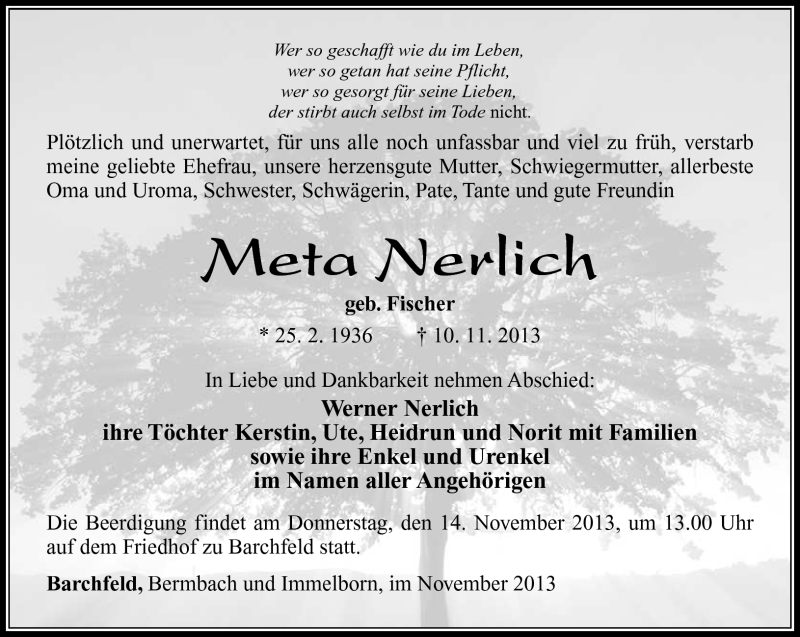 Wer so geschafft wie du im Leben,
wer so getan hat seine Pflicht,
wer so gesorgt für seine Lieben,
der stirbt auch selbst im Tode nicht.

Plötzlich und unerwartet, für uns alle noch unfassbar und viel zu früh, verstarb meine geliebte Ehefrau, unsere herzensgute Mutter, Schwiegermutter, allerbeste Oma und Uroma, Schwester, Schwägerin, Pate, Tante und gute Freundin

Meta Nerlich

geb. Fischer

* 25. 2. 1936 † 10. 11. 2013

In Liebe und Dankbarkeit nehmen Abschied:

Werner Nerlich
ihre Töchter Kerstin, Ute, Heidrun und Norit mit Familien
sowie ihre Enkel und Urenkel
im Namen aller Angehörigen

Die Beerdigung findet am Donnerstag, den 14. November 2013, um 13.00 Uhr auf dem Friedhof zu Barchfeld statt.

Barchfeld, Bermbach und Immelborn, im November 2013